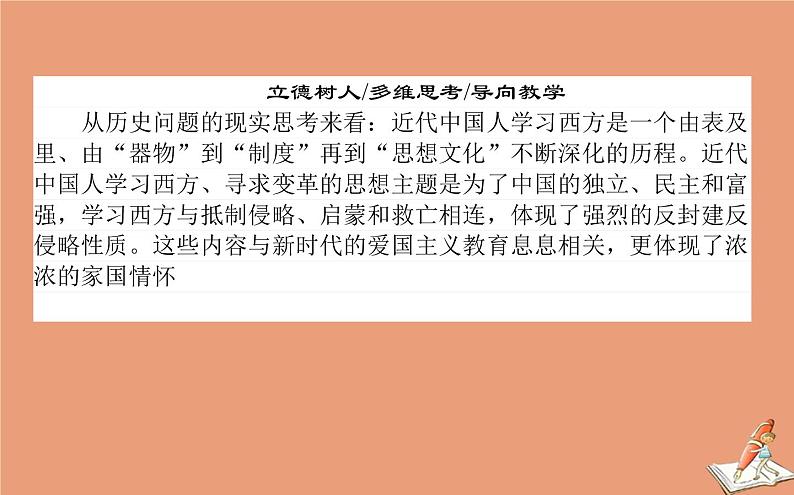 立德树人/多维思考/导向教学

从历史问题的现实思考来看：近代中国人学习西方是一个由表及里、由“器物”到“制度”再到“思想文化”不断深化的历程。近代中国人学习西方、寻求变革的思想主题是为了中国的独立、民主和富强，学习西方与抵制侵略、启蒙和救亡相连，体现了强烈的反封建反侵略性质。这些内容与新时代的爱国主义教育息息相关，更体现了浓浓的家国情怀